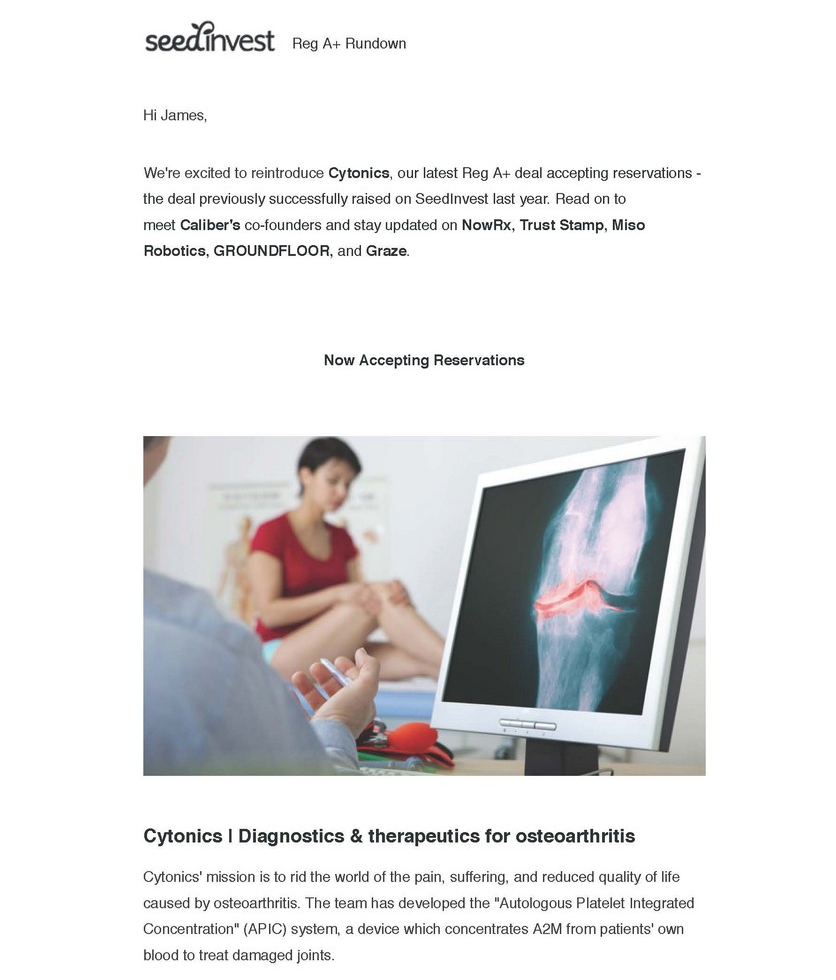 seedinvest Reg A+ Rundown

Hi James,

We're excited to reintroduce Cytonics, our latest Reg A+ deal accepting reservations - the deal previously successfully raised on SeedInvest last year. Read on to meet Caliber's co-founders and stay updated on NowRx, Trust Stamp, Miso Robotics, GROUNDFLOOR, and Graze.

Now Accepting Reservations

Cytonics | Diagnostics & therapeutics for osteoarthritis

Cytonics' mission is to rid the world of the pain, suffering, and reduced quality of life caused by osteoarthritis. The team has developed the "Autologous Platelet Integrated Concentration" (APIC) system, a device which concentrates A2M from patients' own blood to treat damaged joints.